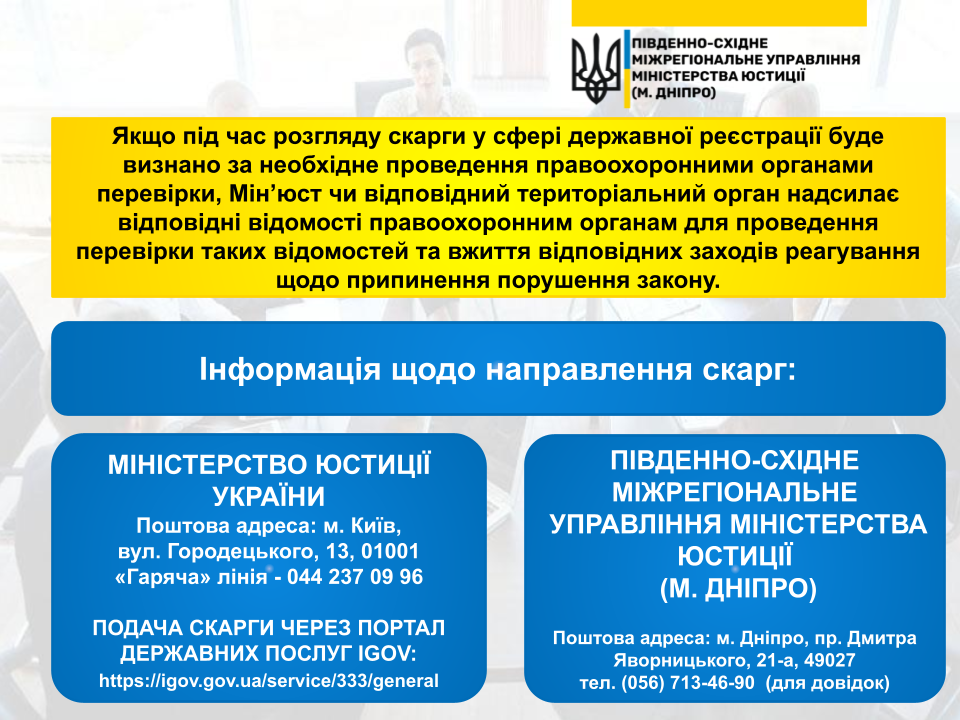 ПІВДЕННО-СХІДНЕ МІЖРЕГІОНАЛЬНЕ УПРАВЛІННЯ МІНІСТЕРСТВА ЮСТИЦІЇ (М. ДНІПРО)

Якщо під час розгляду скарги у сфері державної реєстрації буде визнано за необхідне проведення правоохоронними органами перевірки, Мін’юст чи відповідний територіальний орган надсилає відповідні відомості правоохоронним органам для проведення перевірки таких відомостей та вжиття відповідних заходів реагування щодо припинення порушення закону.

Інформація щодо направлення скарг:

МІНІСТЕРСТВО ЮСТИЦІЇ УКРАЇНИ
Поштова адреса: м. Київ, вул. Городецького, 13, 01001
«Гаряча» лінія - 044 237 09 96

ПОДАЧА СКАРГИ ЧЕРЕЗ ПОРТАЛ ДЕРЖАВНИХ ПОСЛУГ IGOV:
https://igov.gov.ua/service/333/general

ПІВДЕННО-СХІДНЕ МІЖРЕГІОНАЛЬНЕ УПРАВЛІННЯ МІНІСТЕРСТВА ЮСТИЦІЇ (М. ДНІПРО)

Поштова адреса: м. Дніпро, пр. Дмитра Яворницького, 21-а, 49027
тел. (056) 713-46-90 (для довідок)